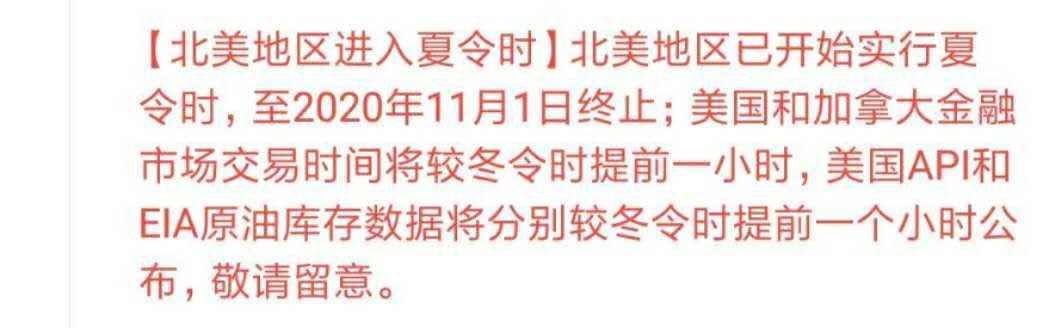 【北美地区进入夏令时】北美地区已开始实行夏令时，至2020年11月1日终止；美国和加拿大金融市场交易时间将较冬令时提前一小时，美国API和EIA原油库存数据将分别较冬令时提前一个小时公布，敬请留意。